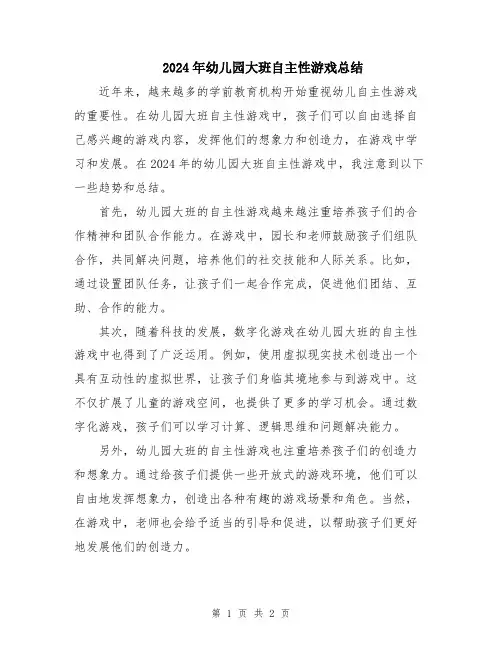 2024年幼儿园大班自主性游戏总结

近年来，越来越多的学前教育机构开始重视幼儿自主性游戏的重要性。在幼儿园大班自主性游戏中，孩子们可以自由选择自己感兴趣的游戏内容，发挥他们的想象力和创造力，在游戏中学习和发展。在2024年的幼儿园大班自主性游戏中，我注意到以下一些趋势和总结。

首先，幼儿园大班的自主性游戏越来越注重培养孩子们的合作精神和团队合作能力。在游戏中，园长和老师鼓励孩子们组队合作，共同解决问题，培养他们的社交技能和人际关系。比如，通过设置团队任务，让孩子们一起合作完成，促进他们团结、互助、合作的能力。

其次，随着科技的发展，数字化游戏在幼儿园大班的自主性游戏中也得到了广泛运用。例如，使用虚拟现实技术创造出一个具有互动性的虚拟世界，让孩子们身临其境地参与到游戏中。这不仅扩展了儿童的游戏空间，也提供了更多的学习机会。通过数字化游戏，孩子们可以学习计算、逻辑思维和问题解决能力。

另外，幼儿园大班的自主性游戏也注重培养孩子们的创造力和想象力。通过给孩子们提供一些开放式的游戏环境，他们可以自由地发挥想象力，创造出各种有趣的游戏场景和角色。当然，在游戏中，老师也会给予适当的引导和促进，以帮助孩子们更好地发展他们的创造力。

第 1 页 共 2 页